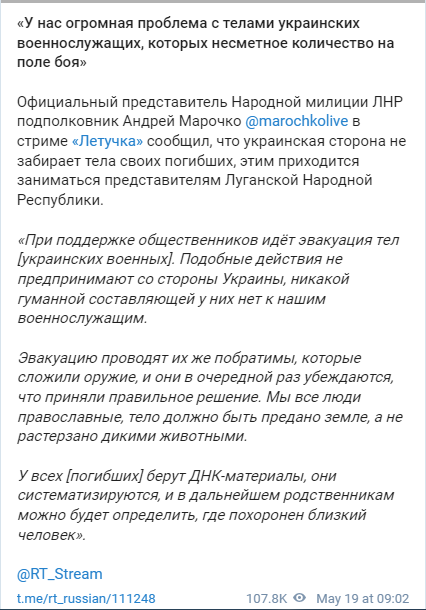 «У нас огромная проблема с телами украинских военнослужащих, которых несметное количество на поле боя»

Официальный представитель Народной милиции ЛНР подполковник Андрей Марочко @marochkolive в стриме «Летучка» сообщил, что украинская сторона не забирает тела своих погибших, этим приходится заниматься представителям Луганской Народной Республики.

«При поддержке общественников идёт эвакуация тел [украинских военных]. Подобные действия не предпринимают со стороны Украины, никакой гуманной составляющей у них нет к нашим военнослужащим.

Эвакуацию проводят их же побратимы, которые сложили оружие, и они в очередной раз убеждаются, что приняли правильное решение. Мы все люди православные, тело должно быть предано земле, а не растерзано дикими животными.

У всех [погибших] берут ДНК-материалы, они систематизируются, и в дальнейшем родственникам можно будет определить, где похоронен близкий человек».

@RT_Stream

t.me/rt_russian/111248 107.8K May 19 at 09:02